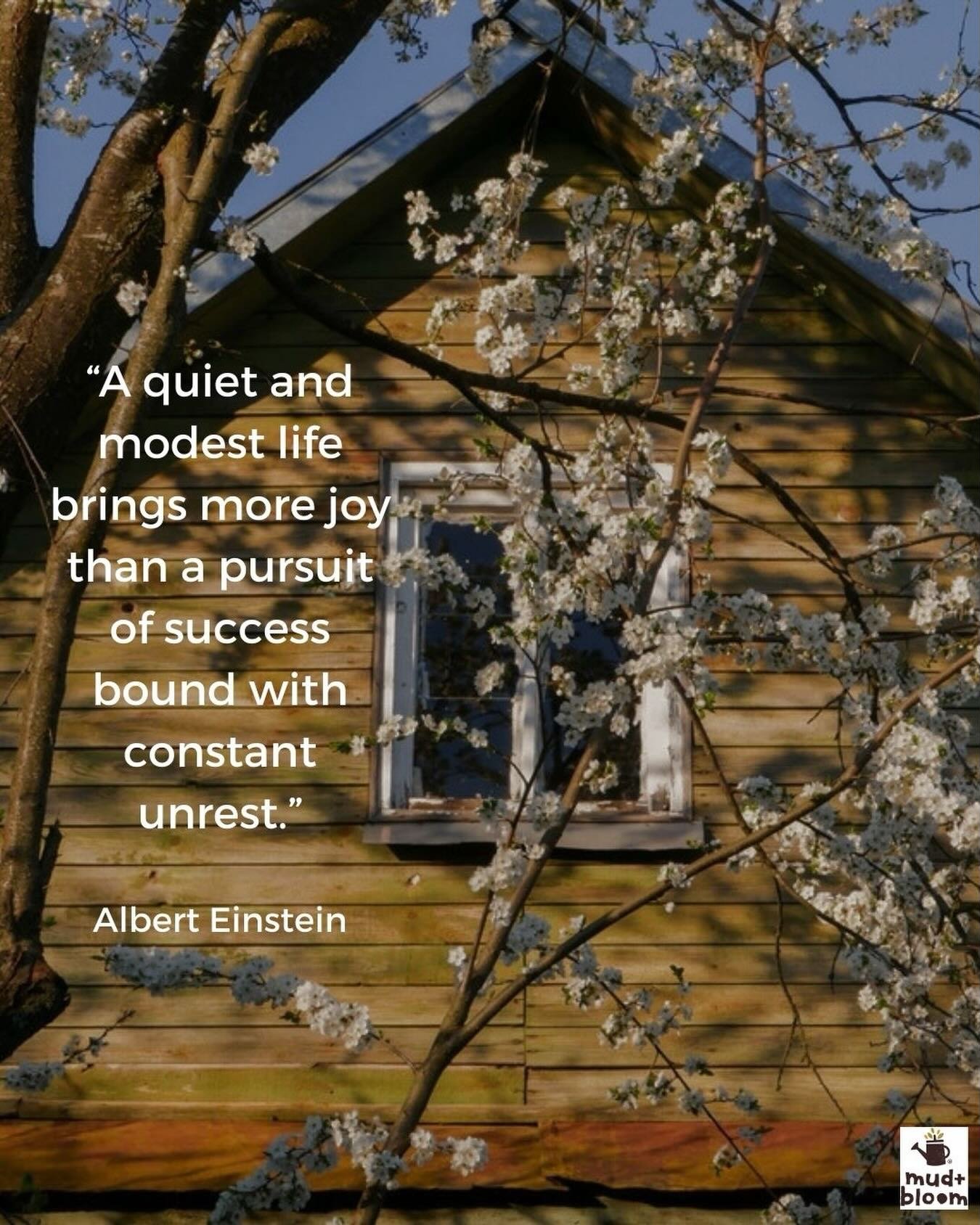 “A quiet and modest life brings more joy than a pursuit of success bound with constant unrest.”

Albert Einstein

mud+ bloom